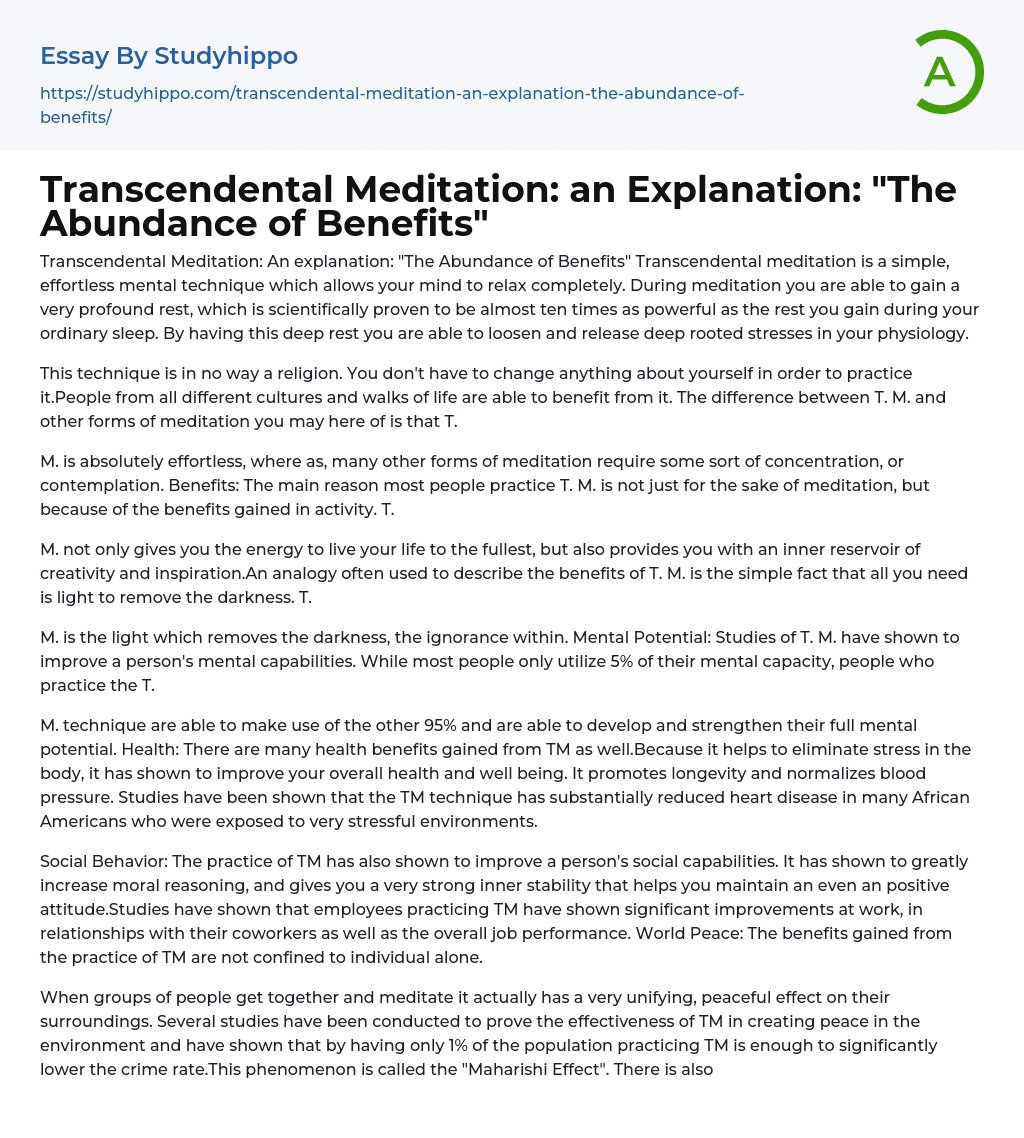 Essay By Studyhippo

https://studyhippo.com/transcendental-meditation-an-explanation-the-abundance-of-benefits/

A

Transcendental Meditation: an Explanation: "The Abundance of Benefits"

Transcendental Meditation: An explanation: "The Abundance of Benefits" Transcendental meditation is a simple, effortless mental technique which allows your mind to relax completely. During meditation you are able to gain a very profound rest, which is scientifically proven to be almost ten times as powerful as the rest you gain during your ordinary sleep. By having this deep rest you are able to loosen and release deep rooted stresses in your physiology.

This technique is in no way a religion. You don't have to change anything about yourself in order to practice it.People from all different cultures and walks of life are able to benefit from it. The difference between T. M. and other forms of meditation you may here of is that T.

M. is absolutely effortless, where as, many other forms of meditation require some sort of concentration, or contemplation. Benefits: The main reason most people practice T. M. is not just for the sake of meditation, but because of the benefits gained in activity. T.

M. not only gives you the energy to live your life to the fullest, but also provides you with an inner reservoir of creativity and inspiration.An analogy often used to describe the benefits of T. M. is the simple fact that all you need is light to remove the darkness. T.

M. is the light which removes the darkness, the ignorance within. Mental Potential: Studies of T. M. have shown to improve a person's mental capabilities. While most people only utilize 5% of their mental capacity, people who practice the T.

M. technique are able to make use of the other 95% and are able to develop and strengthen their full mental potential. Health: There are many health benefits gained from TM as well.Because it helps to eliminate stress in the body, it has shown to improve your overall health and well being. It promotes longevity and normalizes blood pressure. Studies have been shown that the TM technique has substantially reduced heart disease in many African Americans who were exposed to very stressful environments.

Social Behavior: The practice of TM has also shown to improve a person's social capabilities. It has shown to greatly increase moral reasoning, and gives you a very strong inner stability that helps you maintain an even an positive attitude.Studies have shown that employees practicing TM have shown significant improvements at work, in relationships with their coworkers as well as the overall job performance. World Peace: The benefits gained from the practice of TM are not confined to individual alone.

When groups of people get together and meditate it actually has a very unifying, peaceful effect on their surroundings. Several studies have been conducted to prove the effectiveness of TM in creating peace in the environment and have shown that by having only 1% of the population practicing TM is enough to significantly lower the crime rate.This phenomenon is called the "Maharishi Effect". There is also